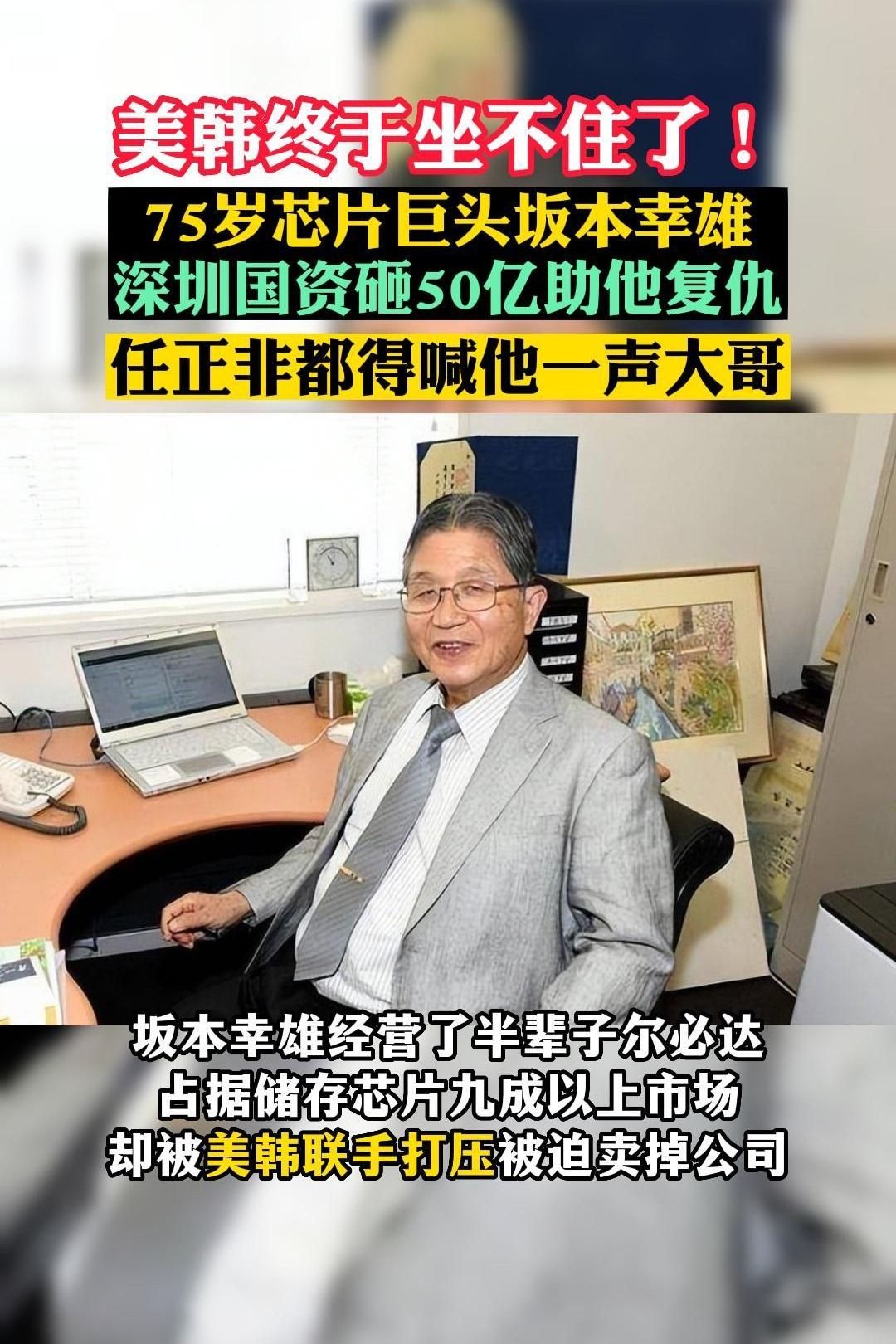 美韩终于坐不住了！
75岁芯片巨头坂本幸雄
深圳国资砸50亿助他复仇
任正非都得喊他一声大哥

坂本幸雄经营了半辈子尔必达
占据储存芯片九成以上市场
却被美韩联手打压被迫卖掉公司